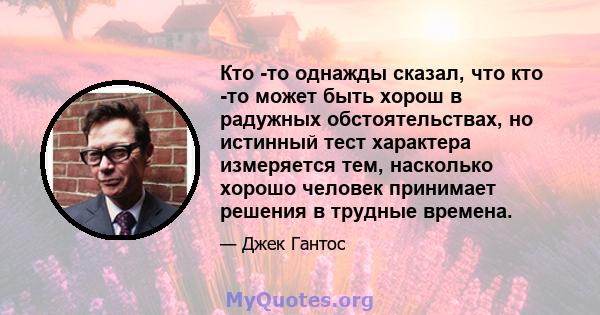 Кто -то однажды сказал, что кто -то может быть хорош в радужных обстоятельствах, но истинный тест характера измеряется тем, насколько хорошо человек принимает решения в трудные времена.

— Джек Гантос

MyQuotes.org